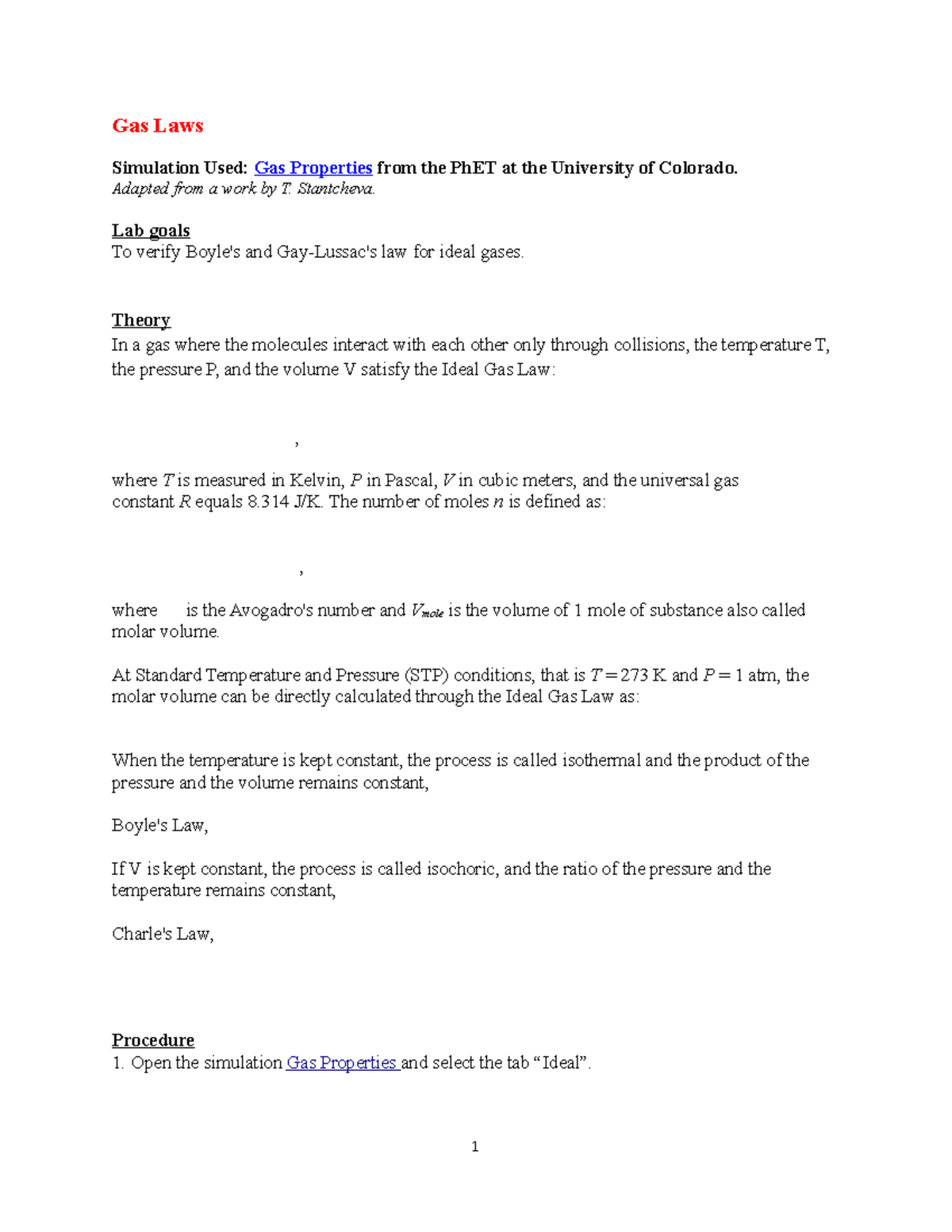 Gas Laws

Simulation Used: Gas Properties from the PhET at the University of Colorado.
Adapted from a work by T. Stantcheva.

Lab goals
To verify Boyle's and Gay-Lussac's law for ideal gases.

Theory
In a gas where the molecules interact with each other only through collisions, the temperature T, the pressure P, and the volume V satisfy the Ideal Gas Law:

,

where $T$ is measured in Kelvin, $P$ in Pascal, $V$ in cubic meters, and the universal gas constant $R$ equals 8.314 J/K. The number of moles $n$ is defined as:

,

where is the Avogadro's number and $V_{mole}$ is the volume of 1 mole of substance also called molar volume.

At Standard Temperature and Pressure (STP) conditions, that is $T = 273$ K and $P = 1$ atm, the molar volume can be directly calculated through the Ideal Gas Law as:

When the temperature is kept constant, the process is called isothermal and the product of the pressure and the volume remains constant,

Boyle's Law,

If V is kept constant, the process is called isochoric, and the ratio of the pressure and the temperature remains constant,

Charle's Law,

Procedure
1. Open the simulation Gas Properties and select the tab “Ideal”.

1